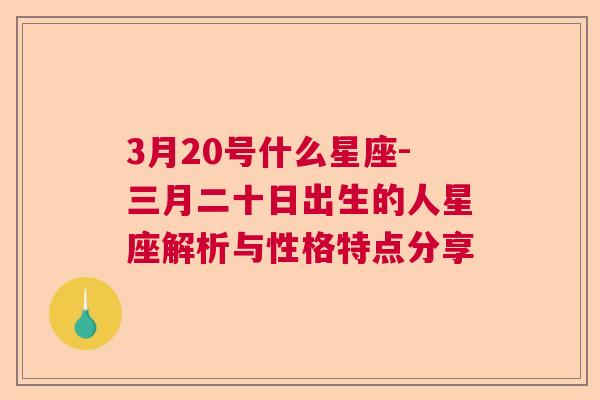 3月20号什么星座-三月二十日出生的人星座解析与性格特点分享